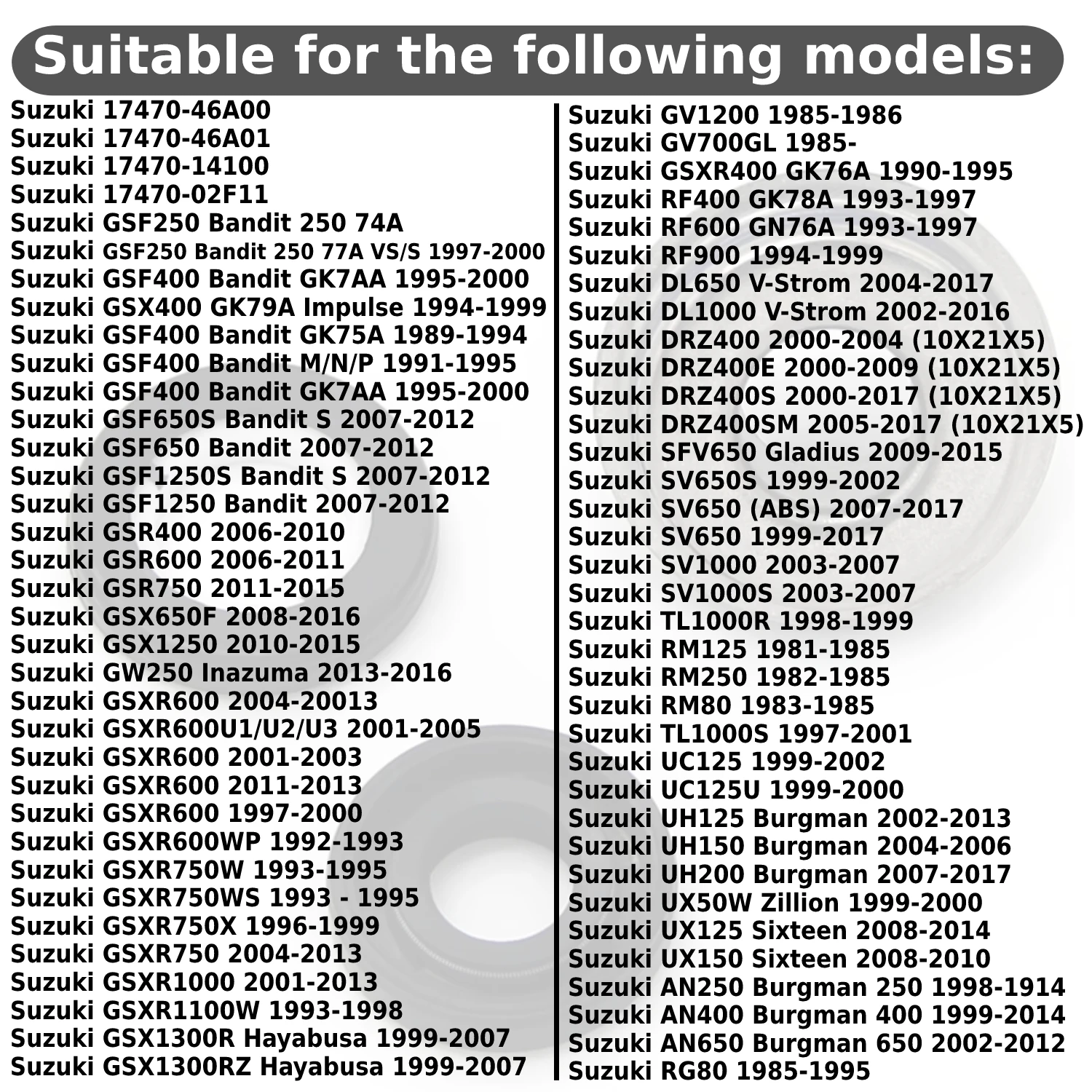 Suitable for the following models:

Suzuki 17470-46A00
Suzuki 17470-46A01
Suzuki 17470-14100
Suzuki 17470-02F11
Suzuki GSF250 Bandit 250 74A
Suzuki GSF250 Bandit 250 77A VS/S 1997-2000
Suzuki GSF400 Bandit GK7AA 1995-2000
Suzuki GSX400 GK79A Impulse 1994-1999
Suzuki GSF400 Bandit GK75A 1989-1994
Suzuki GSF400 Bandit M/N/P 1991-1995
Suzuki GSF400 Bandit GK7AA 1995-2000
Suzuki GSF650S Bandit S 2007-2012
Suzuki GSF650 Bandit 2007-2012
Suzuki GSF1250S Bandit S 2007-2012
Suzuki GSF1250 Bandit 2007-2012
Suzuki GSR400 2006-2010
Suzuki GSR600 2006-2011
Suzuki GSR750 2011-2015
Suzuki GSX650F 2008-2016
Suzuki GSX1250 2010-2015
Suzuki GW250 Inazuma 2013-2016
Suzuki GSXR600 2004-20013
Suzuki GSXR600U1/U2/U3 2001-2005
Suzuki GSXR600 2001-2003
Suzuki GSXR600 2011-2013
Suzuki GSXR600 1997-2000
Suzuki GSXR600WP 1992-1993
Suzuki GSXR750W 1993-1995
Suzuki GSXR750WS 1993 - 1995
Suzuki GSXR750X 1996-1999
Suzuki GSXR750 2004-2013
Suzuki GSXR1000 2001-2013
Suzuki GSXR1100W 1993-1998
Suzuki GSX1300R Hayabusa 1999-2007
Suzuki GSX1300RZ Hayabusa 1999-2007

Suzuki GV1200 1985-1986
Suzuki GV700GL 1985-
Suzuki GSXR400 GK76A 1990-1995
Suzuki RF400 GK78A 1993-1997
Suzuki RF600 GN76A 1993-1997
Suzuki RF900 1994-1999
Suzuki DL650 V-Strom 2004-2017
Suzuki DL1000 V-Strom 2002-2016
Suzuki DRZ400 2000-2004 (10X21X5)
Suzuki DRZ400E 2000-2009 (10X21X5)
Suzuki DRZ400S 2000-2017 (10X21X5)
Suzuki DRZ400SM 2005-2017 (10X21X5)
Suzuki SFV650 Gladius 2009-2015
Suzuki SV650S 1999-2002
Suzuki SV650 (ABS) 2007-2017
Suzuki SV650 1999-2017
Suzuki SV1000 2003-2007
Suzuki SV1000S 2003-2007
Suzuki TL1000R 1998-1999
Suzuki RM125 1981-1985
Suzuki RM250 1982-1985
Suzuki RM80 1983-1985
Suzuki TL1000S 1997-2001
Suzuki UC125 1999-2002
Suzuki UC125U 1999-2000
Suzuki UH125 Burgman 2002-2013
Suzuki UH150 Burgman 2004-2006
Suzuki UH200 Burgman 2007-2017
Suzuki UX50W Zillion 1999-2000
Suzuki UX125 Sixteen 2008-2014
Suzuki UX150 Sixteen 2008-2010
Suzuki AN250 Burgman 250 1998-1914
Suzuki AN400 Burgman 400 1999-2014
Suzuki AN650 Burgman 650 2002-2012
Suzuki RG80 1985-1995